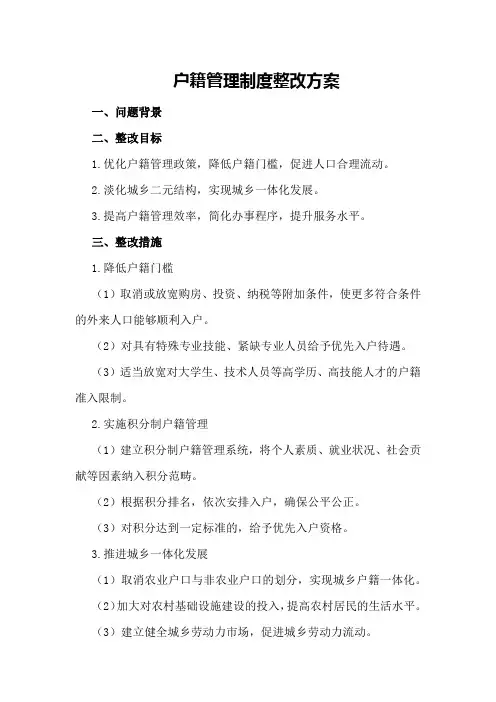 户籍管理制度整改方案

一、问题背景

二、整改目标

1.优化户籍管理政策，降低户籍门槛，促进人口合理流动。

2.淡化城乡二元结构，实现城乡一体化发展。

3.提高户籍管理效率，简化办事程序，提升服务水平。

三、整改措施

1.降低户籍门槛

（1）取消或放宽购房、投资、纳税等附加条件，使更多符合条件的外来人口能够顺利入户。

（2）对具有特殊专业技能、紧缺专业人员给予优先入户待遇。

（3）适当放宽对大学生、技术人员等高学历、高技能人才的户籍准入限制。

2.实施积分制户籍管理

（1）建立积分制户籍管理系统，将个人素质、就业状况、社会贡献等因素纳入积分范畴。

（2）根据积分排名，依次安排入户，确保公平公正。

（3）对积分达到一定标准的，给予优先入户资格。

3.推进城乡一体化发展

（1）取消农业户口与非农业户口的划分，实现城乡户籍一体化。

（2）加大对农村基础设施建设的投入，提高农村居民的生活水平。

（3）建立健全城乡劳动力市场，促进城乡劳动力流动。